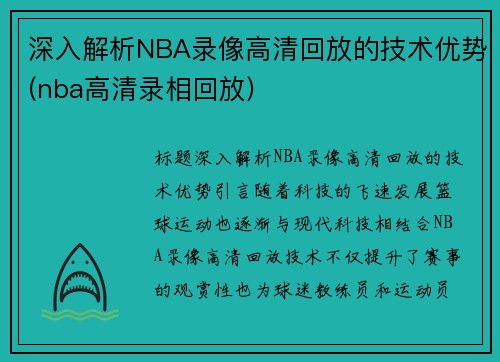 深入解析NBA录像高清回放的技术优势(nba高清录相回放)

标题深入解析NBA录像高清回放的技术优势引言随着科技的飞速发展篮球运动也逐渐与现代科技相结合NBA录像高清回放技术不仅提升了赛事的观赏性也为球迷教练员和运动员